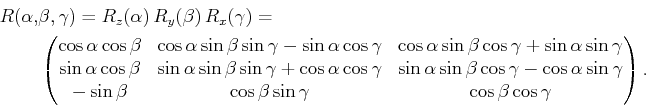 $R(\alpha,\beta,\gamma) = R_z(\alpha)\,R_y(\beta)\,R_x(\gamma) =$

$\begin{pmatrix} \cos\alpha\cos\beta & \cos\alpha\sin\beta\sin\gamma - \sin\alpha\cos\gamma & \cos\alpha\sin\beta\cos\gamma + \sin\alpha\sin\gamma \\ \sin\alpha\cos\beta & \sin\alpha\sin\beta\sin\gamma + \cos\alpha\cos\gamma & \sin\alpha\sin\beta\cos\gamma - \cos\alpha\sin\gamma \\ -\sin\beta & \cos\beta\sin\gamma & \cos\beta\cos\gamma \end{pmatrix}.$